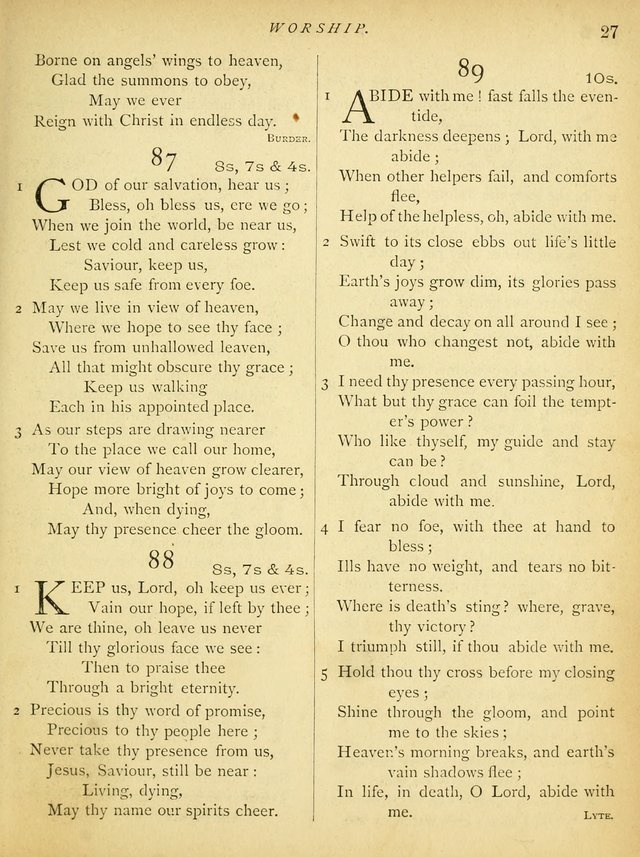 WORSHIP. 27

Borne on angels' wings to heaven,
Glad the summons to obey,
May we ever
Reign with Christ in endless day.

BURDER.

87 8s, 7s & 4s.

1 GOD of our salvation, hear us;
Bless, oh bless us, ere we go;
When we join the world, be near us,
Lest we cold and careless grow:
Saviour, keep us,
Keep us safe from every foe.

2 May we live in view of heaven,
Where we hope to see thy face;
Save us from unhallowed leaven,
All that might obscure thy grace;
Keep us walking
Each in his appointed place.

3 As our steps are drawing nearer
To the place we call our home,
May our view of heaven grow clearer,
Hope more bright of joys to come;
And, when dying,
May thy presence cheer the gloom.

88 8s, 7s & 4s.

1 KEEP us, Lord, oh keep us ever;
Vain our hope, if left by thee;
We are thine, oh leave us never
Till thy glorious face we see:
Then to praise thee
Through a bright eternity.

2 Precious is thy word of promise,
Precious to thy people here;
Never take thy presence from us,
Jesus, Saviour, still be near:
Living, dying,
May thy name our spirits cheer.

89 10s.

1 ABIDE with me! fast falls the eventide,
The darkness deepens; Lord, with me abide;
When other helpers fail, and comforts flee,
Help of the helpless, oh, abide with me.

2 Swift to its close ebbs out life's little day;
Earth's joys grow dim, its glories pass away;
Change and decay on all around I see;
O thou who changest not, abide with me.

3 I need thy presence every passing hour,
What but thy grace can foil the tempter's power?
Who like thyself, my guide and stay can be?
Through cloud and sunshine, Lord, abide with me.

4 I fear no foe, with thee at hand to bless;
Ills have no weight, and tears no bitterness.
Where is death's sting? where, grave, thy victory?
I triumph still, if thou abide with me.

5 Hold thou thy cross before my closing eyes;
Shine through the gloom, and point me to the skies;
Heaven's morning breaks, and earth's vain shadows flee;
In life, in death, O Lord, abide with me.

LYTE.